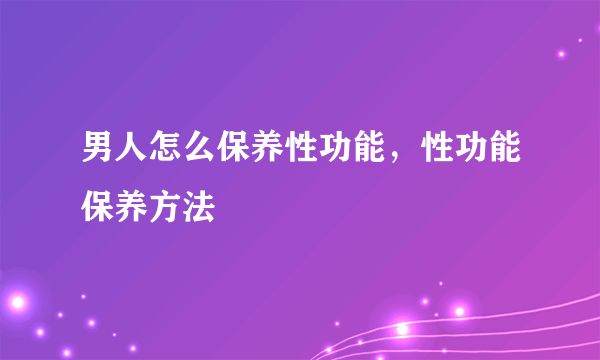 男人怎么保养性功能，性功能保养方法